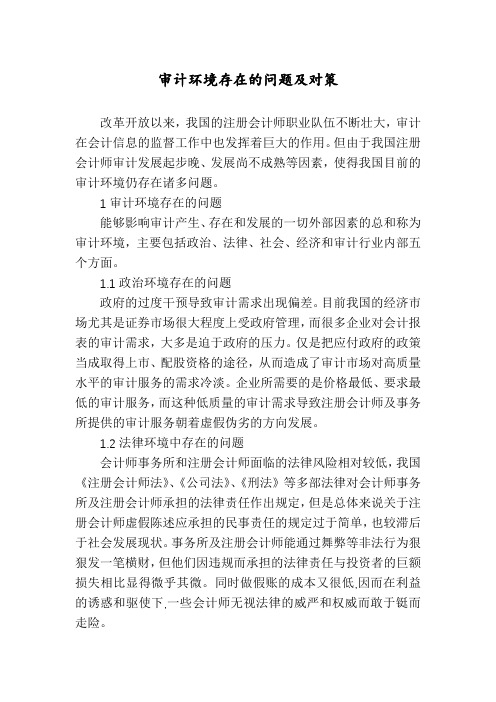 审计环境存在的问题及对策

改革开放以来，我国的注册会计师职业队伍不断壮大，审计在会计信息的监督工作中也发挥着巨大的作用。但由于我国注册会计师审计发展起步晚、发展尚不成熟等因素，使得我国目前的审计环境仍存在诸多问题。

1 审计环境存在的问题

能够影响审计产生、存在和发展的一切外部因素的总和称为审计环境，主要包括政治、法律、社会、经济和审计行业内部五个方面。

1.1 政治环境存在的问题

政府的过度干预导致审计需求出现偏差。目前我国的经济市场尤其是证券市场很大程度上受政府管理，而很多企业对会计报表的审计需求，大多是迫于政府的压力。仅是把应付政府的政策当成取得上市、配股资格的途径，从而造成了审计市场对高质量水平的审计服务的需求冷淡。企业所需要的是价格最低、要求最低的审计服务，而这种低质量的审计需求导致注册会计师及事务所提供的审计服务朝着虚假伪劣的方向发展。

1.2 法律环境中存在的问题

会计师事务所和注册会计师面临的法律风险相对较低，我国《注册会计师法》、《公司法》、《刑法》等多部法律对会计师事务所及注册会计师承担的法律责任作出规定，但是总体来说关于注册会计师虚假陈述应承担的民事责任的规定过于简单，也较滞后于社会发展现状。事务所及注册会计师能通过舞弊等非法行为狠狠发一笔横财，但他们因违规而承担的法律责任与投资者的巨额损失相比显得微乎其微。同时做假账的成本又很低,因而在利益的诱惑和驱使下,一些会计师无视法律的威严和权威而敢于铤而走险。